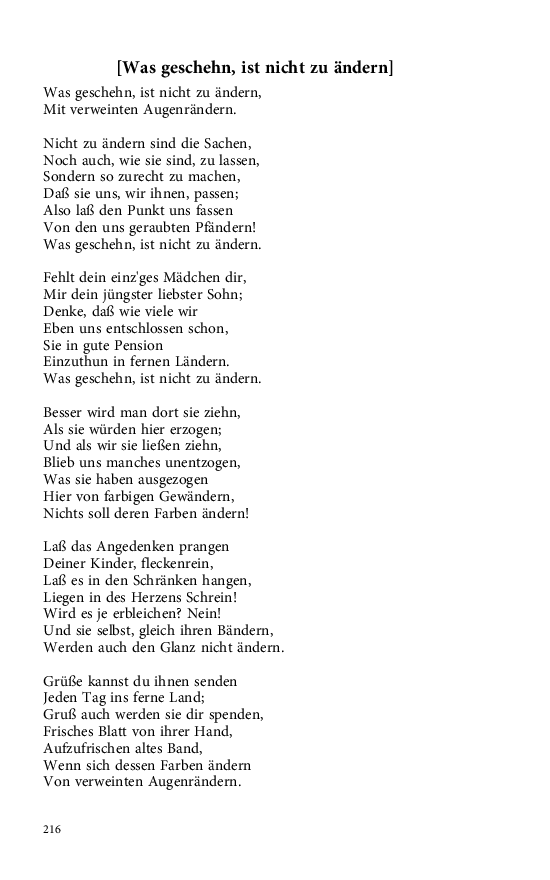 [Was geschehn, ist nicht zu ändern]

Was geschehn, ist nicht zu ändern,
Mit verweinten Augenrändern.

Nicht zu ändern sind die Sachen,
Noch auch, wie sie sind, zu lassen,
Sondern so zurecht zu machen,
Daß sie uns, wir ihnen, passen;
Also laß den Punkt uns fassen
Von den uns geraubten Pfändern!
Was geschehn, ist nicht zu ändern.

Fehlt dein einz'ges Mädchen dir,
Mir dein jüngster liebster Sohn;
Denke, daß wie viele wir
Eben uns entschlossen schon,
Sie in gute Pension
Einzuthun in fernen Ländern.
Was geschehn, ist nicht zu ändern.

Besser wird man dort sie ziehn,
Als sie würden hier erzogen;
Und als wir sie ließen ziehn,
Blieb uns manches unentzogen,
Was sie haben ausgezogen
Hier von farbigen Gewändern,
Nichts soll deren Farben ändern!

Laß das Angedenken prangen
Deiner Kinder, fleckenrein,
Laß es in den Schränken hangen,
Liegen in des Herzens Schrein!
Wird es je erbleichen? Nein!
Und sie selbst, gleich ihren Bändern,
Werden auch den Glanz nicht ändern.

Grüße kannst du ihnen senden
Jeden Tag ins ferne Land;
Gruß auch werden sie dir spenden,
Frisches Blatt von ihrer Hand,
Aufzufrischen altes Band,
Wenn sich dessen Farben ändern
Von verweinten Augenrändern.

216